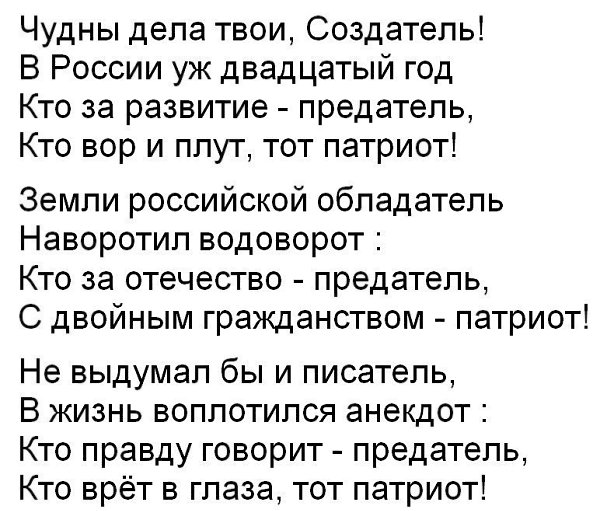 Чудны дела твои, Создатель!
В России уж двадцатый год
Кто за развитие - предатель,
Кто вор и плут, тот патриот!

Земли российской обладатель
Наворотил водоворот :
Кто за отечество - предатель,
С двойным гражданством - патриот!

Не выдумал бы и писатель,
В жизнь воплотился анекдот :
Кто правду говорит - предатель,
Кто врёт в глаза, тот патриот!